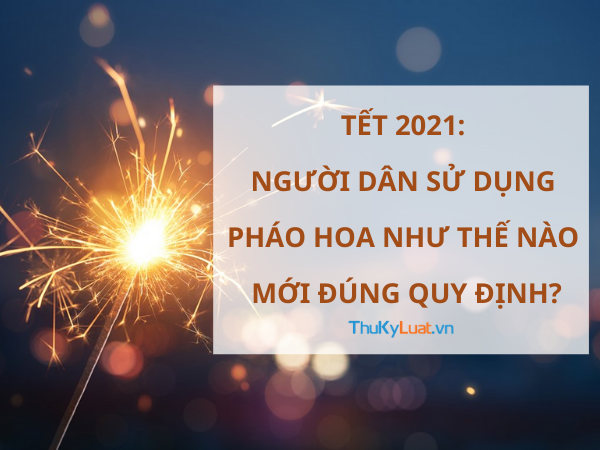 TẾT 2021:
NGƯỜI DÂN SỬ DỤNG PHÁO HOA NHƯ THẾ NÀO MỚI ĐÚNG QUY ĐỊNH?

ThuKyLuat.vn